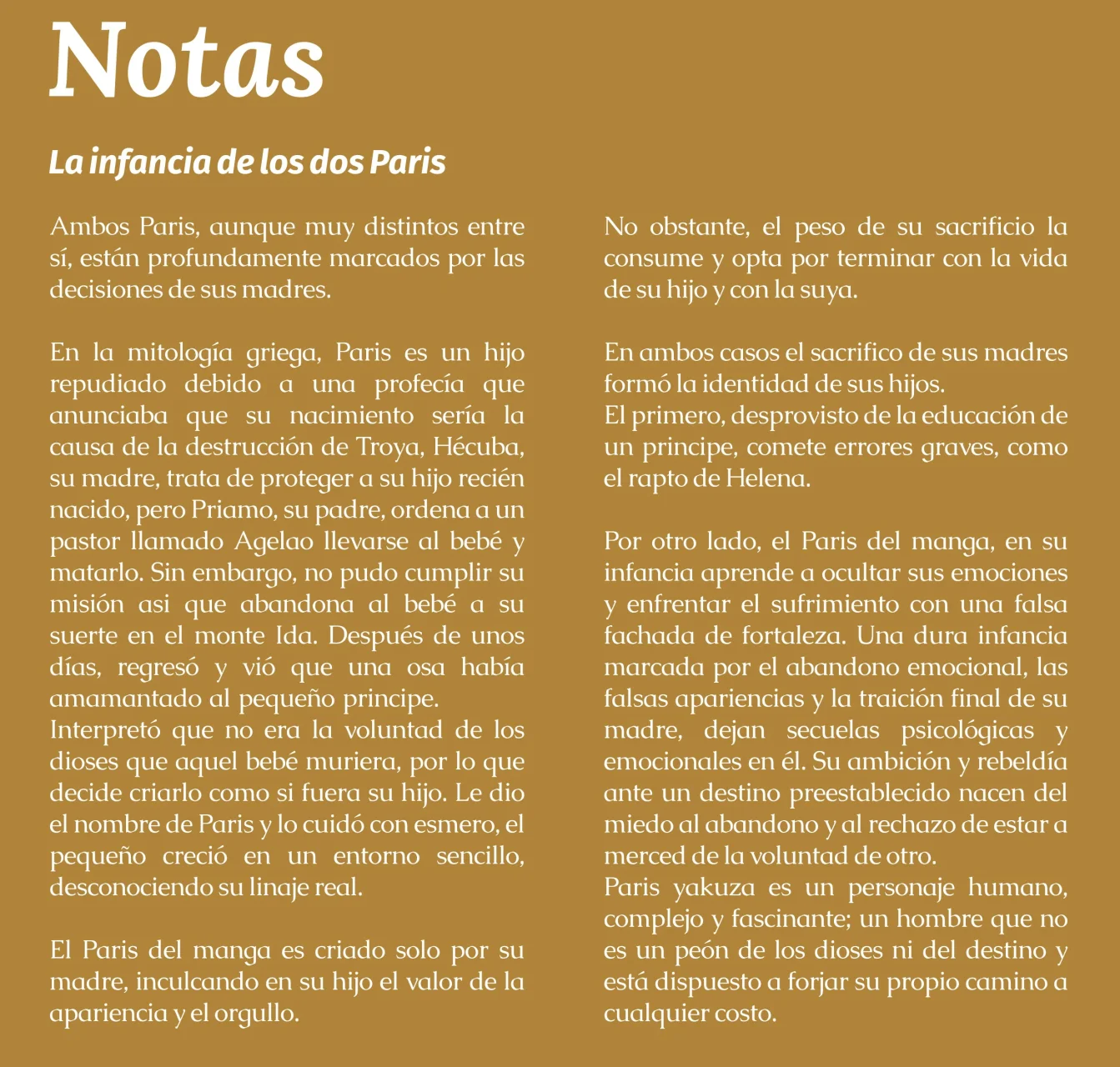 Notas

La infancia de los dos Paris

Ambos Paris, aunque muy distintos entre sí, están profundamente marcados por las decisiones de sus madres.

En la mitología griega, Paris es un hijo repudiado debido a una profecía que anunciaba que su nacimiento sería la causa de la destrucción de Troya, Hécuba, su madre, trata de proteger a su hijo recién nacido, pero Priamo, su padre, ordena a un pastor llamado Agelao llevarse al bebé y matarlo. Sin embargo, no pudo cumplir su misión asi que abandona al bebé a su suerte en el monte Ida. Después de unos días, regresó y vió que una osa había amamantado al pequeño principe.
Interpretó que no era la voluntad de los dioses que aquel bebé muriera, por lo que decide criarlo como si fuera su hijo. Le dio el nombre de Paris y lo cuidó con esmero, el pequeño creció en un entorno sencillo, desconociendo su linaje real.

El Paris del manga es criado solo por su madre, inculcando en su hijo el valor de la apariencia y el orgullo.

No obstante, el peso de su sacrificio la consume y opta por terminar con la vida de su hijo y con la suya.

En ambos casos el sacrifico de sus madres formó la identidad de sus hijos.
El primero, desprovisto de la educación de un principe, comete errores graves, como el rapto de Helena.

Por otro lado, el Paris del manga, en su infancia aprende a ocultar sus emociones y enfrentar el sufrimiento con una falsa fachada de fortaleza. Una dura infancia marcada por el abandono emocional, las falsas apariencias y la traición final de su madre, dejan secuelas psicológicas y emocionales en él. Su ambición y rebeldía ante un destino preestablecido nacen del miedo al abandono y al rechazo de estar a merced de la voluntad de otro.
Paris yakuza es un personaje humano, complejo y fascinante; un hombre que no es un peón de los dioses ni del destino y está dispuesto a forjar su propio camino a cualquier costo.